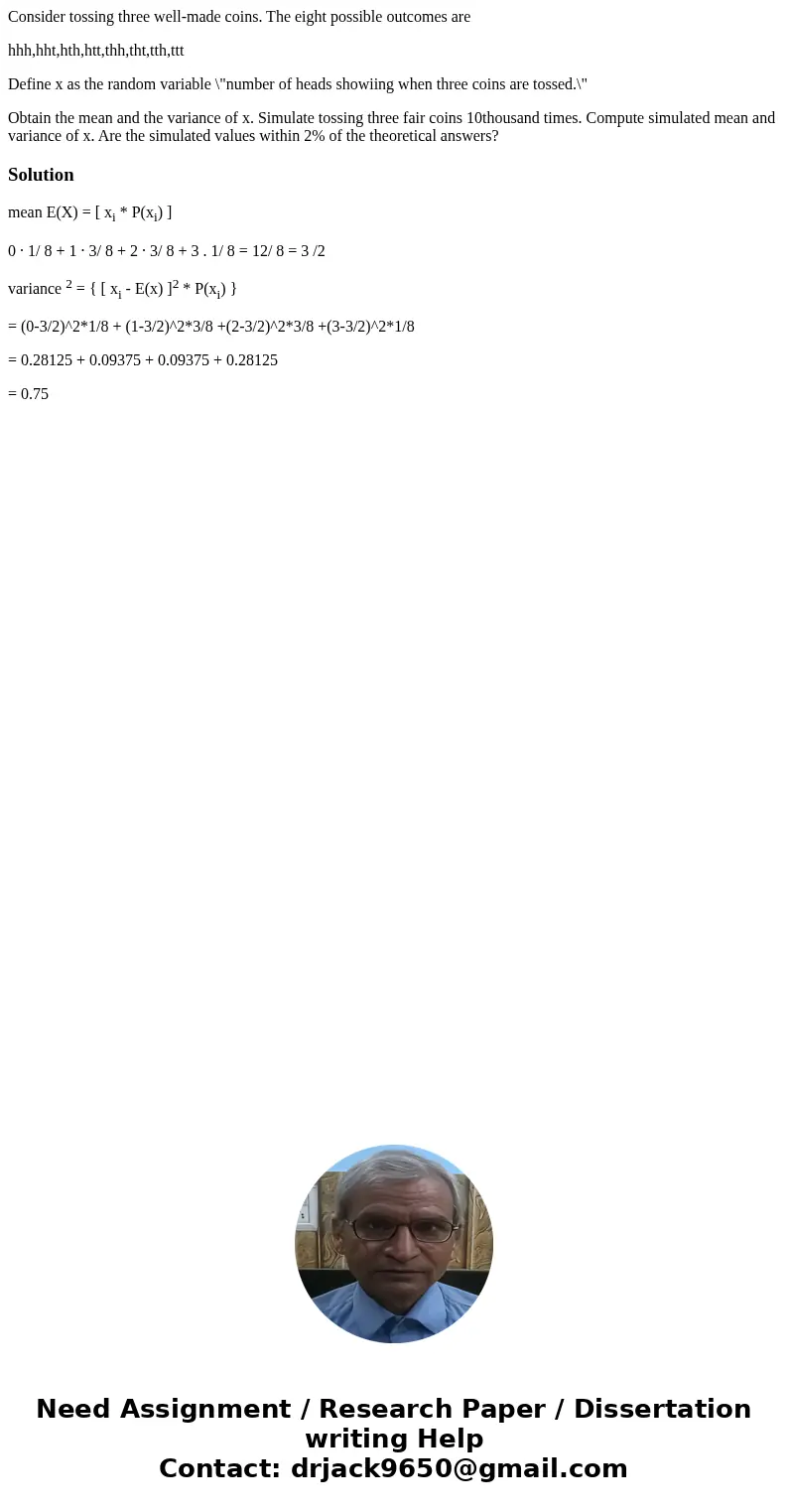 Consider tossing three well-made coins. The eight possible outcomes are

hhh,hht,hth,htt,thh,tht,tth,ttt

Define x as the random variable \"number of heads showiing when three coins are tossed.\"

Obtain the mean and the variance of x. Simulate tossing three fair coins 10thousand times. Compute simulated mean and variance of x. Are the simulated values within 2% of the theoretical answers?

Solution

mean E(X) = [ $x_i$ * P($x_i$) ]

0 · 1/ 8 + 1 · 3/ 8 + 2 · 3/ 8 + 3 . 1/ 8 = 12/ 8 = 3 /2

variance $^2$ = { [ $x_i$ - E(x) ]$^2$ * P($x_i$) }

= (0-3/2)^2*1/8 + (1-3/2)^2*3/8 +(2-3/2)^2*3/8 +(3-3/2)^2*1/8

= 0.28125 + 0.09375 + 0.09375 + 0.28125

= 0.75

Need Assignment / Research Paper / Dissertation writing Help
Contact: drjack9650@gmail.com